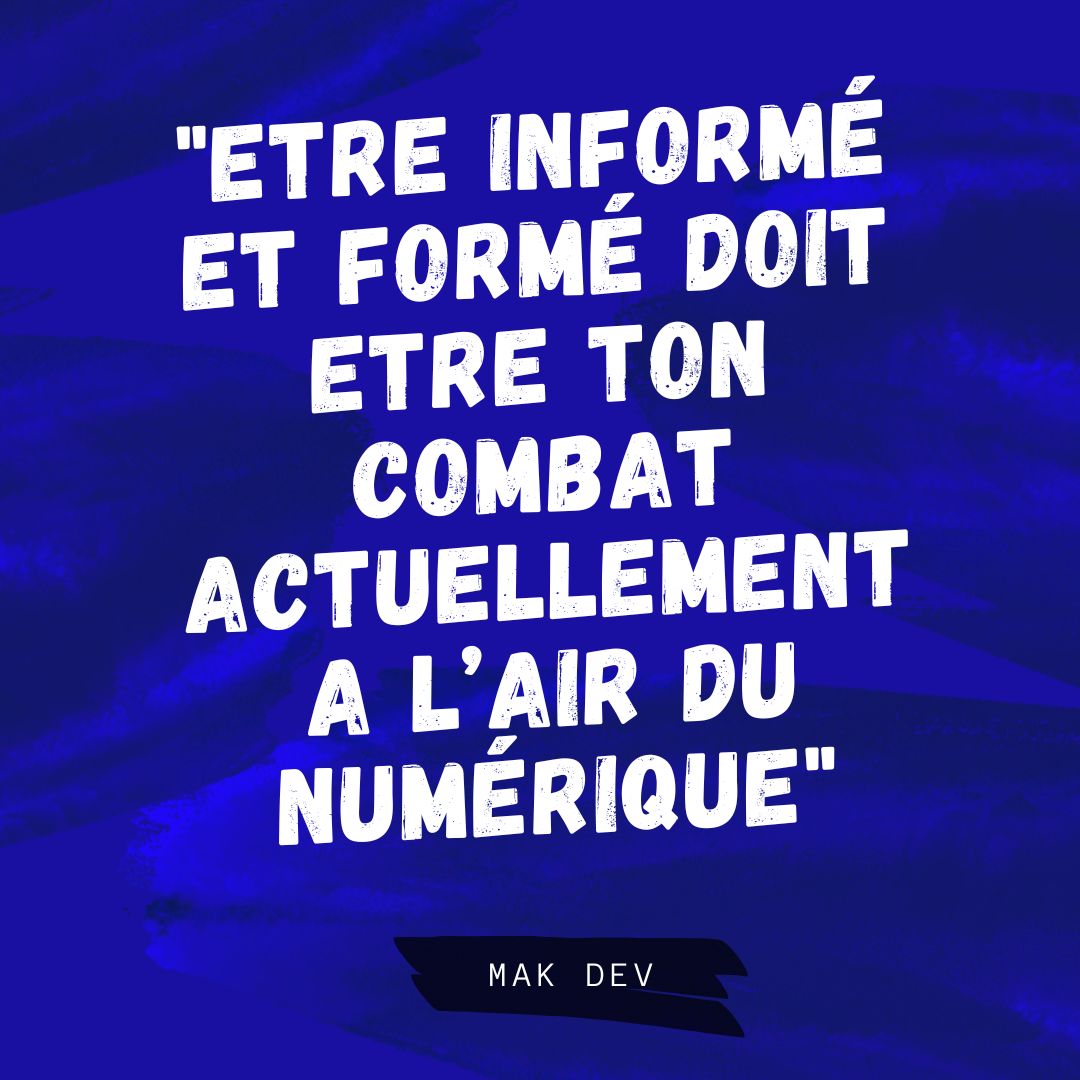 "ETRE INFORMÉ ET FORMÉ DOIT ETRE TON COMBAT ACTUELLEMENT A L'AIR DU NUMÉRIQUE"

MAK DEV